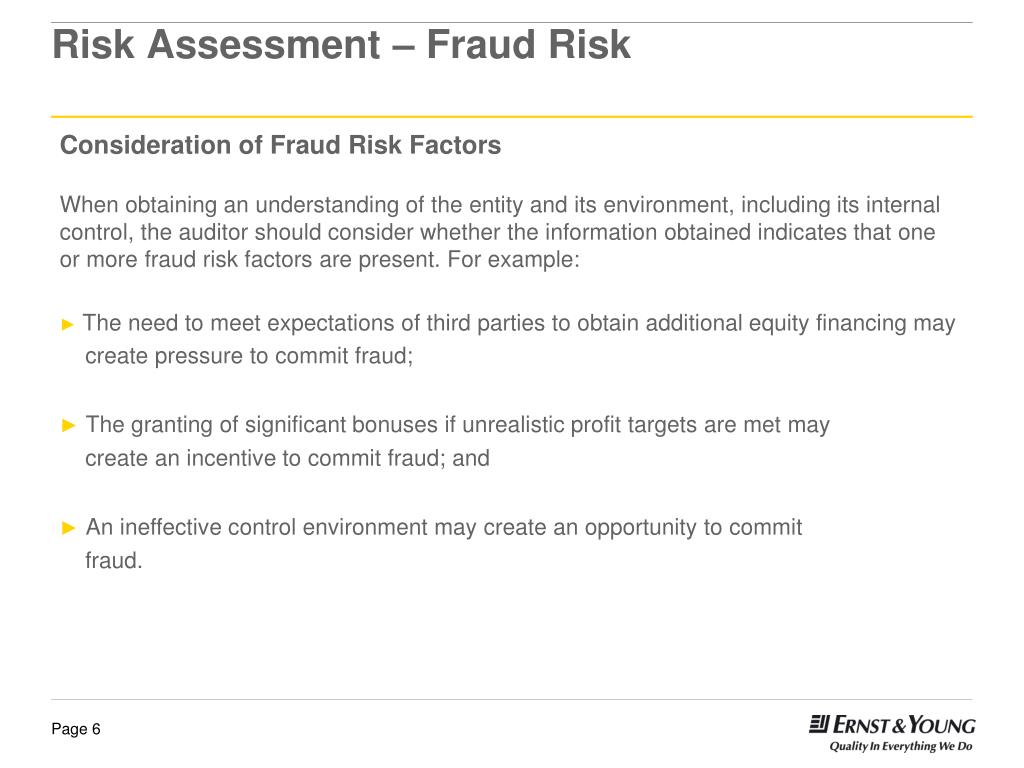 Risk Assessment – Fraud Risk

Consideration of Fraud Risk Factors

When obtaining an understanding of the entity and its environment, including its internal control, the auditor should consider whether the information obtained indicates that one or more fraud risk factors are present. For example:

► The need to meet expectations of third parties to obtain additional equity financing may create pressure to commit fraud;

► The granting of significant bonuses if unrealistic profit targets are met may create an incentive to commit fraud; and

► An ineffective control environment may create an opportunity to commit fraud.

Page 6

ERNST & YOUNG
Quality In Everything We Do